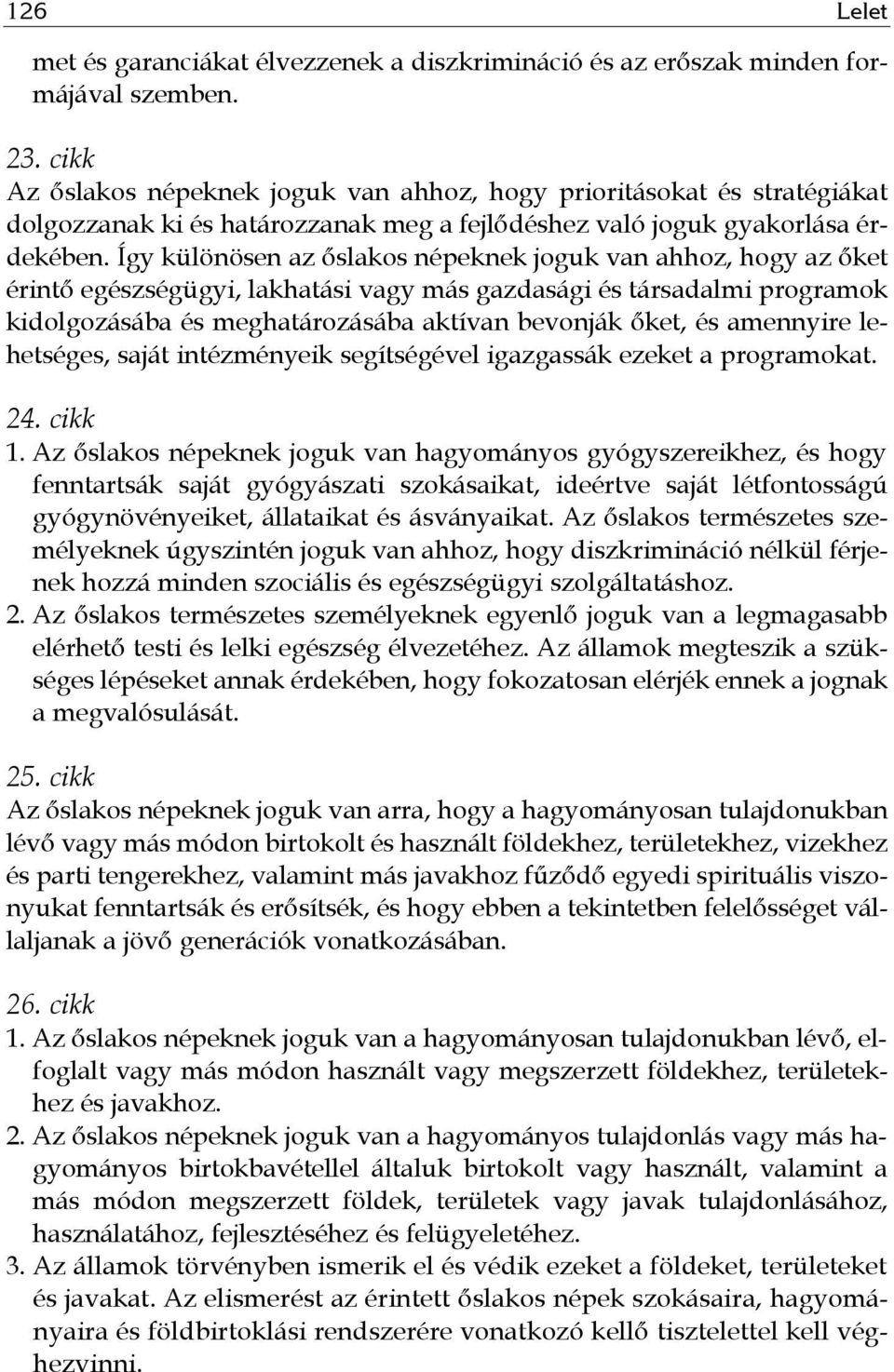 126 Lelet

met és garanciákat élvezzenek a diszkrimináció és az erőszak minden formájával szemben.

23. cikk
Az őslakos népeknek joguk van ahhoz, hogy prioritásokat és stratégiákat dolgozzanak ki és határozzanak meg a fejlődéshez való joguk gyakorlása érdekében. Így különösen az őslakos népeknek joguk van ahhoz, hogy az őket érintő egészségügyi, lakhatási vagy más gazdasági és társadalmi programok kidolgozásába és meghatározásába aktívan bevonják őket, és amennyire lehetséges, saját intézményeik segítségével igazgassák ezeket a programokat.

24. cikk
1. Az őslakos népeknek joguk van hagyományos gyógyszereikhez, és hogy fenntartsák saját gyógyászati szokásaikat, ideértve saját létfontosságú gyógynövényeiket, állataikat és ásványaikat. Az őslakos természetes személyeknek úgyszintén joguk van ahhoz, hogy diszkrimináció nélkül férjenek hozzá minden szociális és egészségügyi szolgáltatáshoz.
2. Az őslakos természetes személyeknek egyenlő joguk van a legmagasabb elérhető testi és lelki egészség élvezetéhez. Az államok megteszik a szükséges lépéseket annak érdekében, hogy fokozatosan elérjék ennek a jognak a megvalósulását.

25. cikk
Az őslakos népeknek joguk van arra, hogy a hagyományosan tulajdonukban lévő vagy más módon birtokolt és használt földekhez, területekhez, vizekhez és parti tengerekhez, valamint más javakhoz fűződő egyedi spirituális viszonyukat fenntartsák és erősítsék, és hogy ebben a tekintetben felelősséget vállaljanak a jövő generációk vonatkozásában.

26. cikk
1. Az őslakos népeknek joguk van a hagyományosan tulajdonukban lévő, elfoglalt vagy más módon használt vagy megszerzett földekhez, területekhez és javakhoz.
2. Az őslakos népeknek joguk van a hagyományos tulajdonlás vagy más hagyományos birtokbavétellel általuk birtokolt vagy használt, valamint a más módon megszerzett földek, területek vagy javak tulajdonlásához, használatához, fejlesztéséhez és felügyeletéhez.
3. Az államok törvényben ismerik el és védik ezeket a földeket, területeket és javakat. Az elismerést az érintett őslakos népek szokásaira, hagyományaira és földbirtoklási rendszerére vonatkozó kellő tisztelettel kell véghezvinni.